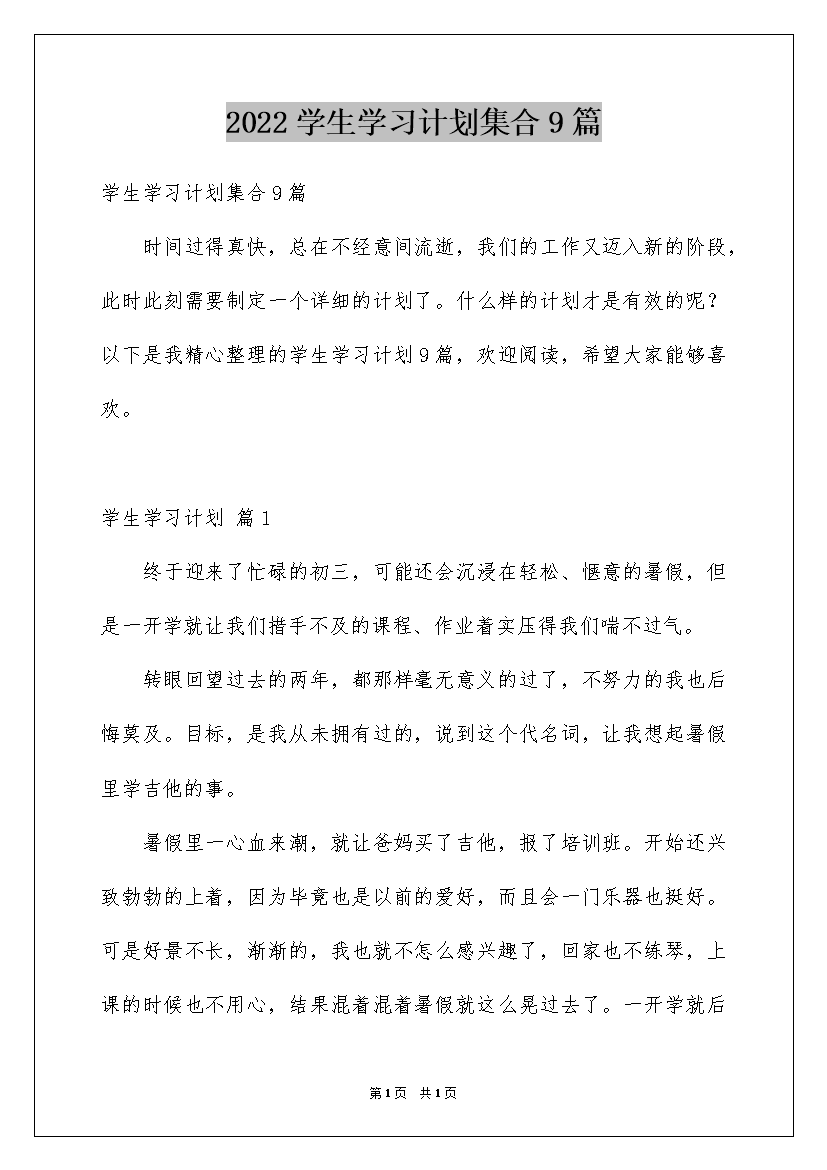 2022学生学习计划集合9篇

学生学习计划集合9篇

时间过得真快，总在不经意间流逝，我们的工作又迈入新的阶段，此时此刻需要制定一个详细的计划了。什么样的计划才是有效的呢？以下是我精心整理的学生学习计划9篇，欢迎阅读，希望大家能够喜欢。

学生学习计划 篇1

终于迎来了忙碌的初三，可能还会沉浸在轻松、惬意的暑假，但是一开学就让我们措手不及的课程、作业着实压得我们喘不过气。

转眼回望过去的两年，都那样毫无意义的过了，不努力的我也后悔莫及。目标，是我从未拥有过的，说到这个代名词，让我想起暑假里学吉他的事。

暑假里一心血来潮，就让爸妈买了吉他，报了培训班。开始还兴致勃勃的上着，因为毕竟也是以前的爱好，而且会一门乐器也挺好。可是好景不长，渐渐的，我也就不怎么感兴趣了，回家也不练琴，上课的时候也不用心，结果混着混着暑假就这么晃过去了。一开学就后

第1页 共1页